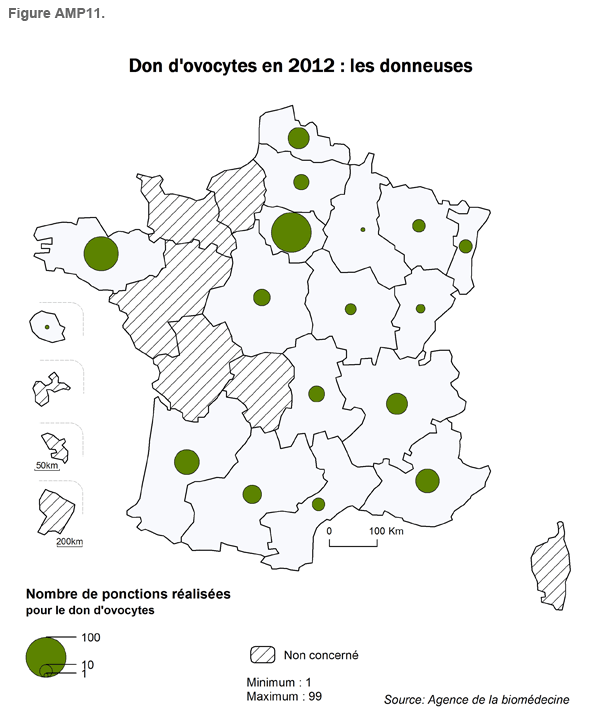 Figure AMP11.

Don d'ovocytes en 2012 : les donneuses

50km

200km

0 100 Km

Nombre de ponctions réalisées pour le don d'ovocytes

100

10

1

Non concerné

Minimum : 1
Maximum : 99

Source: Agence de la biomédecine